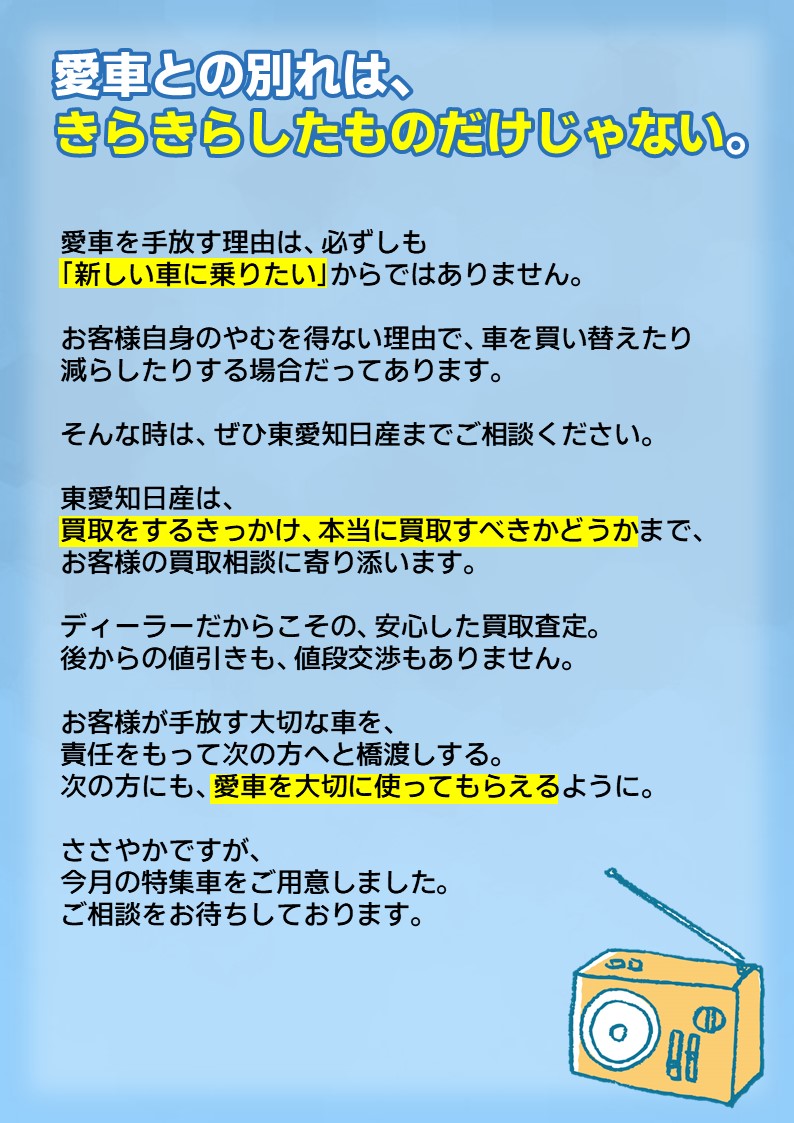 愛車との別れは、
きらきらしたものだけじゃない。

愛車を手放す理由は、必ずしも
「新しい車に乗りたい」からではありません。

お客様自身のやむを得ない理由で、車を買い替えたり
減らしたりする場合だってあります。

そんな時は、ぜひ東愛知日産までご相談ください。

東愛知日産は、
買取をするきっかけ、本当に買取すべきかどうかまで、
お客様の買取相談に寄り添います。

ディーラーだからこその、安心した買取査定。
後からの値引きも、値段交渉もありません。

お客様が手放す大切な車を、
責任をもって次の方へと橋渡しする。
次の方にも、愛車を大切に使ってもらえるように。

ささやかですが、
今月の特集車をご用意しました。
ご相談をお待ちしております。